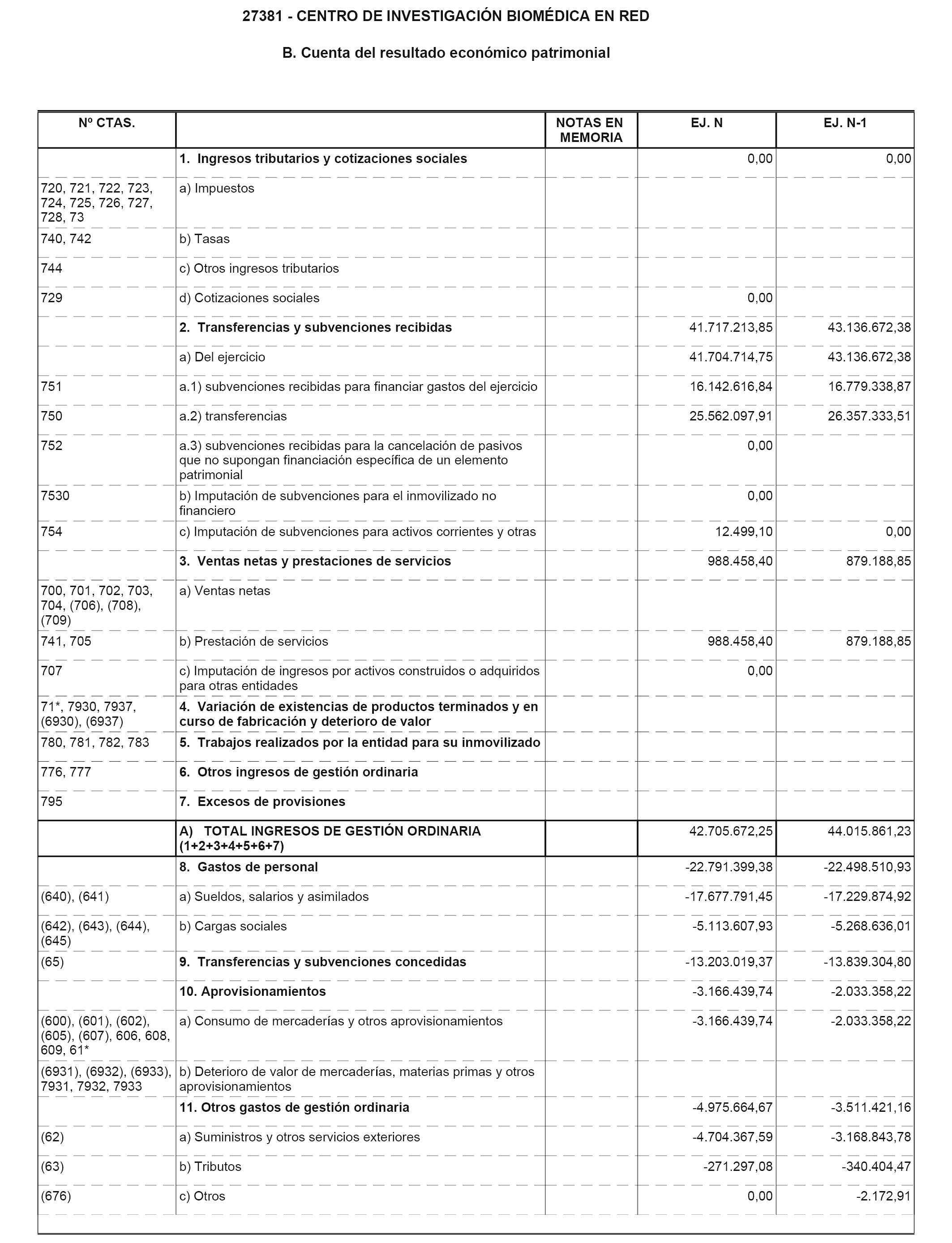 27381 - CENTRO DE INVESTIGACIÓN BIOMÉDICA EN RED

B. Cuenta del resultado económico patrimonial

| Nº CTAS. | | NOTAS EN MEMORIA | EJ. N | EJ. N-1 |
|---|---|---|---|---|
| | 1. Ingresos tributarios y cotizaciones sociales | | 0,00 | 0,00 |
| 720, 721, 722, 723, 724, 725, 726, 727, 728, 73 | a) Impuestos | | | |
| 740, 742 | b) Tasas | | | |
| 744 | c) Otros ingresos tributarios | | | |
| 729 | d) Cotizaciones sociales | | 0,00 | |
| | 2. Transferencias y subvenciones recibidas | | 41.717.213,85 | 43.136.672,38 |
| | a) Del ejercicio | | 41.704.714,75 | 43.136.672,38 |
| 751 | a.1) subvenciones recibidas para financiar gastos del ejercicio | | 16.142.616,84 | 16.779.338,87 |
| 750 | a.2) transferencias | | 25.562.097,91 | 26.357.333,51 |
| 752 | a.3) subvenciones recibidas para la cancelación de pasivos que no supongan financiación específica de un elemento patrimonial | | 0,00 | |
| 7530 | b) Imputación de subvenciones para el inmovilizado no financiero | | 0,00 | |
| 754 | c) Imputación de subvenciones para activos corrientes y otras | | 12.499,10 | 0,00 |
| | 3. Ventas netas y prestaciones de servicios | | 988.458,40 | 879.188,85 |
| 700, 701, 702, 703, 704, (706), (708), (709) | a) Ventas netas | | | |
| 741, 705 | b) Prestación de servicios | | 988.458,40 | 879.188,85 |
| 707 | c) Imputación de ingresos por activos construidos o adquiridos para otras entidades | | 0,00 | |
| 71*, 7930, 7937, (6930), (6937) | 4. Variación de existencias de productos terminados y en curso de fabricación y deterioro de valor | | | |
| 780, 781, 782, 783 | 5. Trabajos realizados por la entidad para su inmovilizado | | | |
| 776, 777 | 6. Otros ingresos de gestión ordinaria | | | |
| 795 | 7. Excesos de provisiones | | | |
| | A) TOTAL INGRESOS DE GESTIÓN ORDINARIA (1+2+3+4+5+6+7) | | 42.705.672,25 | 44.015.861,23 |
| | 8. Gastos de personal | | -22.791.399,38 | -22.498.510,93 |
| (640), (641) | a) Sueldos, salarios y asimilados | | -17.677.791,45 | -17.229.874,92 |
| (642), (643), (644), (645) | b) Cargas sociales | | -5.113.607,93 | -5.268.636,01 |
| (65) | 9. Transferencias y subvenciones concedidas | | -13.203.019,37 | -13.839.304,80 |
| | 10. Aprovisionamientos | | -3.166.439,74 | -2.033.358,22 |
| (600), (601), (602), (605), (607), 606, 608, 609, 61* | a) Consumo de mercaderías y otros aprovisionamientos | | -3.166.439,74 | -2.033.358,22 |
| (6931), (6932), (6933), 7931, 7932, 7933 | b) Deterioro de valor de mercaderías, materias primas y otros aprovisionamientos | | | |
| | 11. Otros gastos de gestión ordinaria | | -4.975.664,67 | -3.511.421,16 |
| (62) | a) Suministros y otros servicios exteriores | | -4.704.367,59 | -3.168.843,78 |
| (63) | b) Tributos | | -271.297,08 | -340.404,47 |
| (676) | c) Otros | | 0,00 | -2.172,91 |